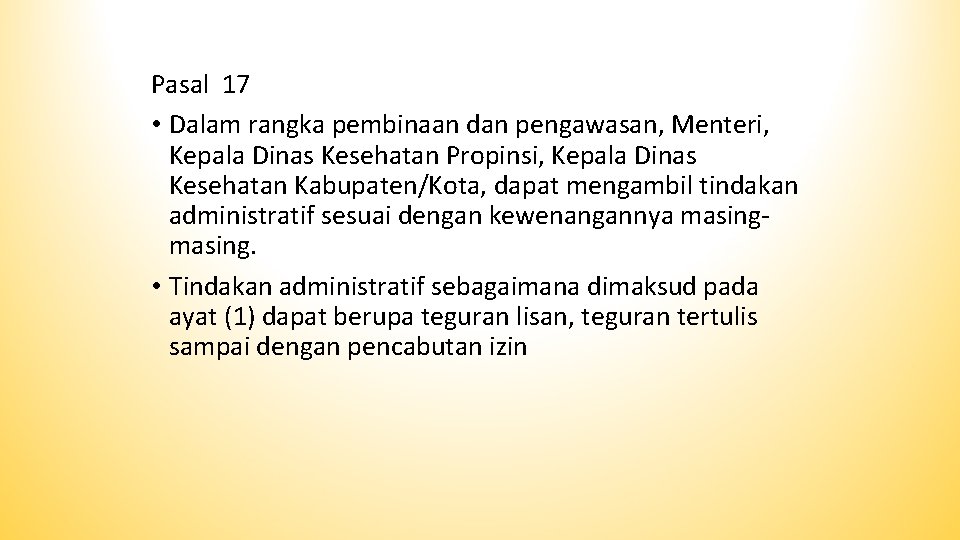 Pasal 17

• Dalam rangka pembinaan dan pengawasan, Menteri, Kepala Dinas Kesehatan Propinsi, Kepala Dinas Kesehatan Kabupaten/Kota, dapat mengambil tindakan administratif sesuai dengan kewenangannya masing-masing.

• Tindakan administratif sebagaimana dimaksud pada ayat (1) dapat berupa teguran lisan, teguran tertulis sampai dengan pencabutan izin